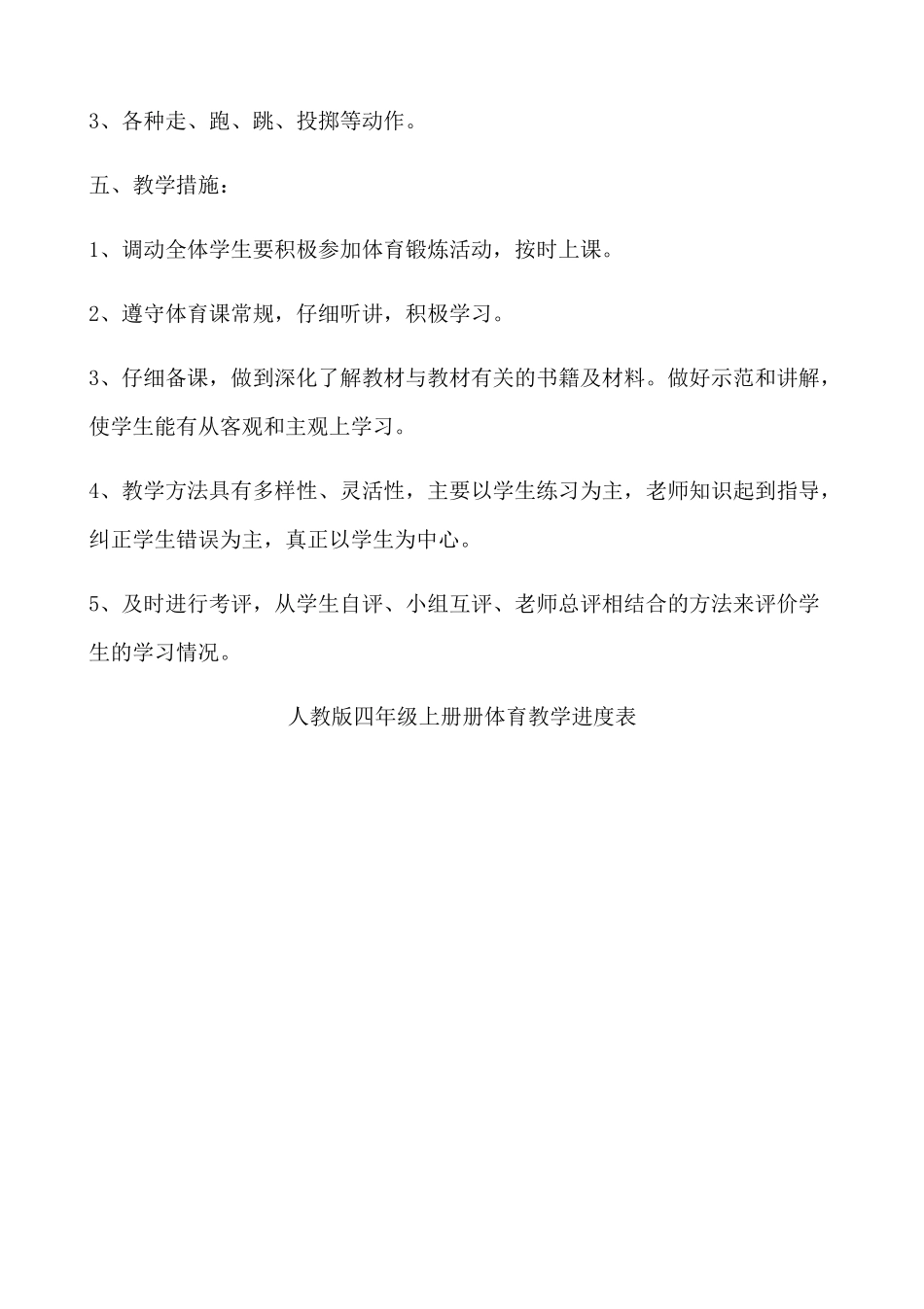 3、各种走、跑、跳、投掷等动作。

五、教学措施：

1、调动全体学生要积极参加体育锻炼活动，按时上课。

2、遵守体育课常规，仔细听讲，积极学习。

3、仔细备课，做到深化了解教材与教材有关的书籍及材料。做好示范和讲解，使学生能有从客观和主观上学习。

4、教学方法具有多样性、灵活性，主要以学生练习为主，老师知识起到指导，纠正学生错误为主，真正以学生为中心。

5、及时进行考评，从学生自评、小组互评、老师总评相结合的方法来评价学生的学习情况。

人教版四年级上册册体育教学进度表